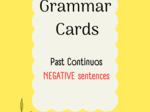 Grammar Cards

Past Continuos
NEGATIVE sentences